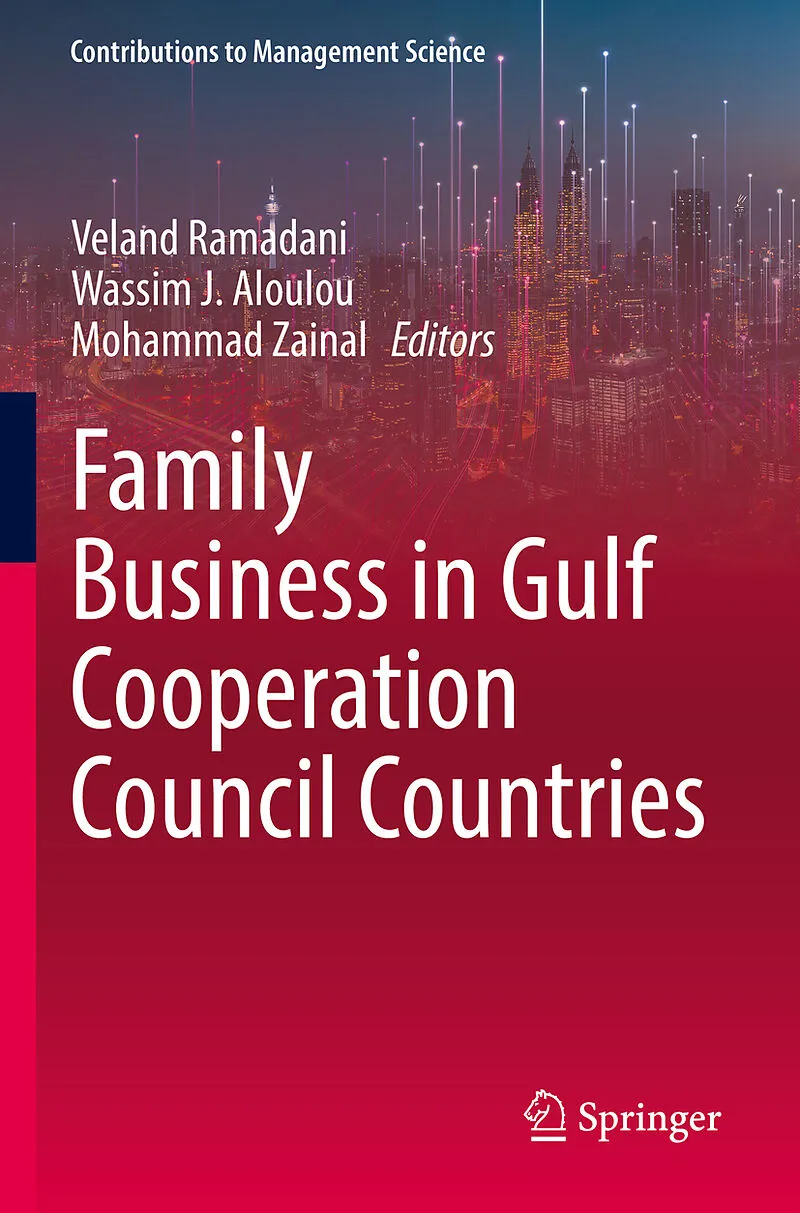 Contributions to Management Science

Veland Ramadani
Wassim J. Aloulou
Mohammad Zainal Editors

Family Business in Gulf Cooperation Council Countries

Springer